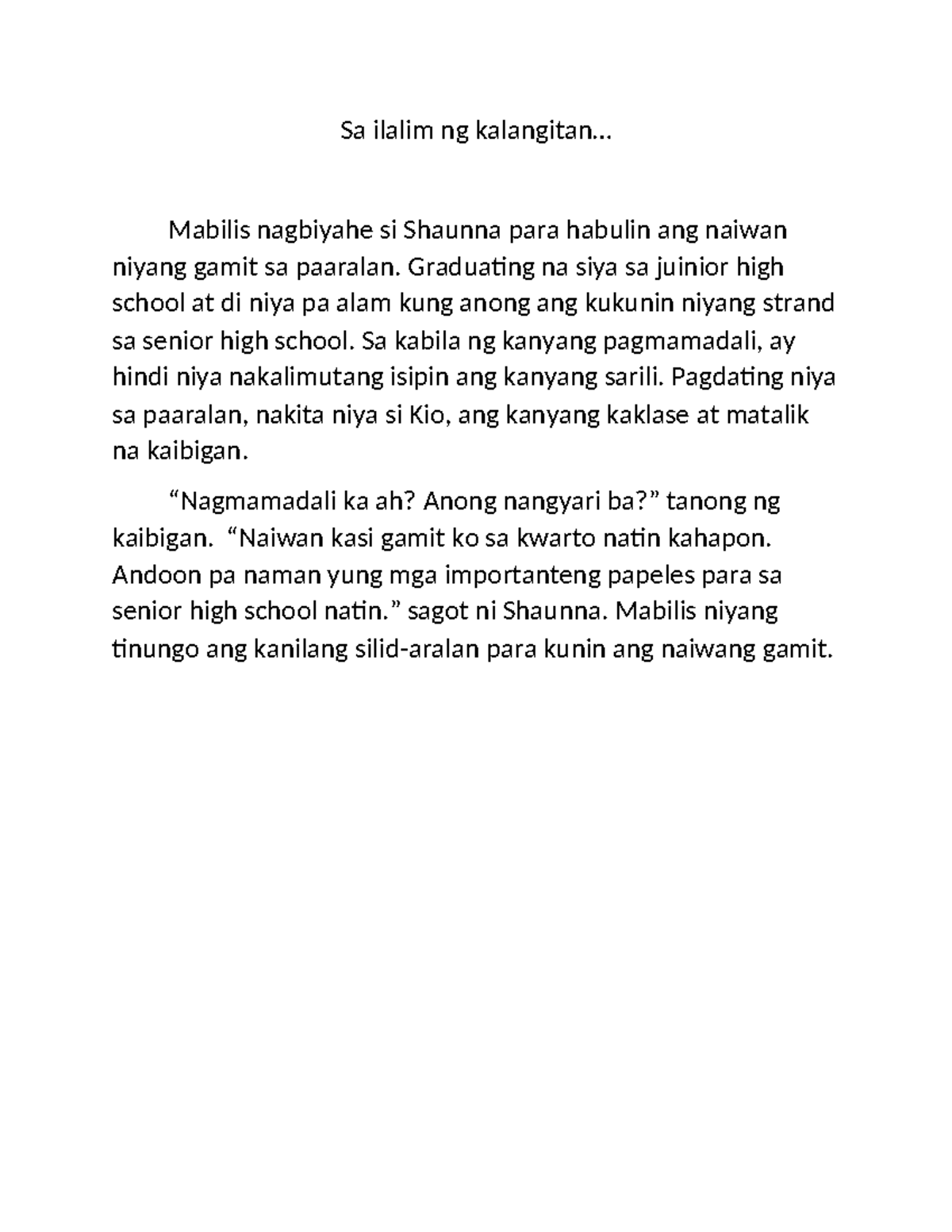 Sa ilalim ng kalangitan…

Mabilis nagbiyahe si Shaunna para habulin ang naiwan niyang gamit sa paaralan. Graduating na siya sa juinior high school at di niya pa alam kung anong ang kukunin niyang strand sa senior high school. Sa kabila ng kanyang pagmamadali, ay hindi niya nakalimutang isipin ang kanyang sarili. Pagdating niya sa paaralan, nakita niya si Kio, ang kanyang kaklase at matalik na kaibigan.

“Nagmamadali ka ah? Anong nangyari ba?” tanong ng kaibigan.  “Naiwan kasi gamit ko sa kwarto natin kahapon. Andoon pa naman yung mga importanteng papeles para sa senior high school natin.” sagot ni Shaunna. Mabilis niyang tinungo ang kanilang silid-aralan para kunin ang naiwang gamit.